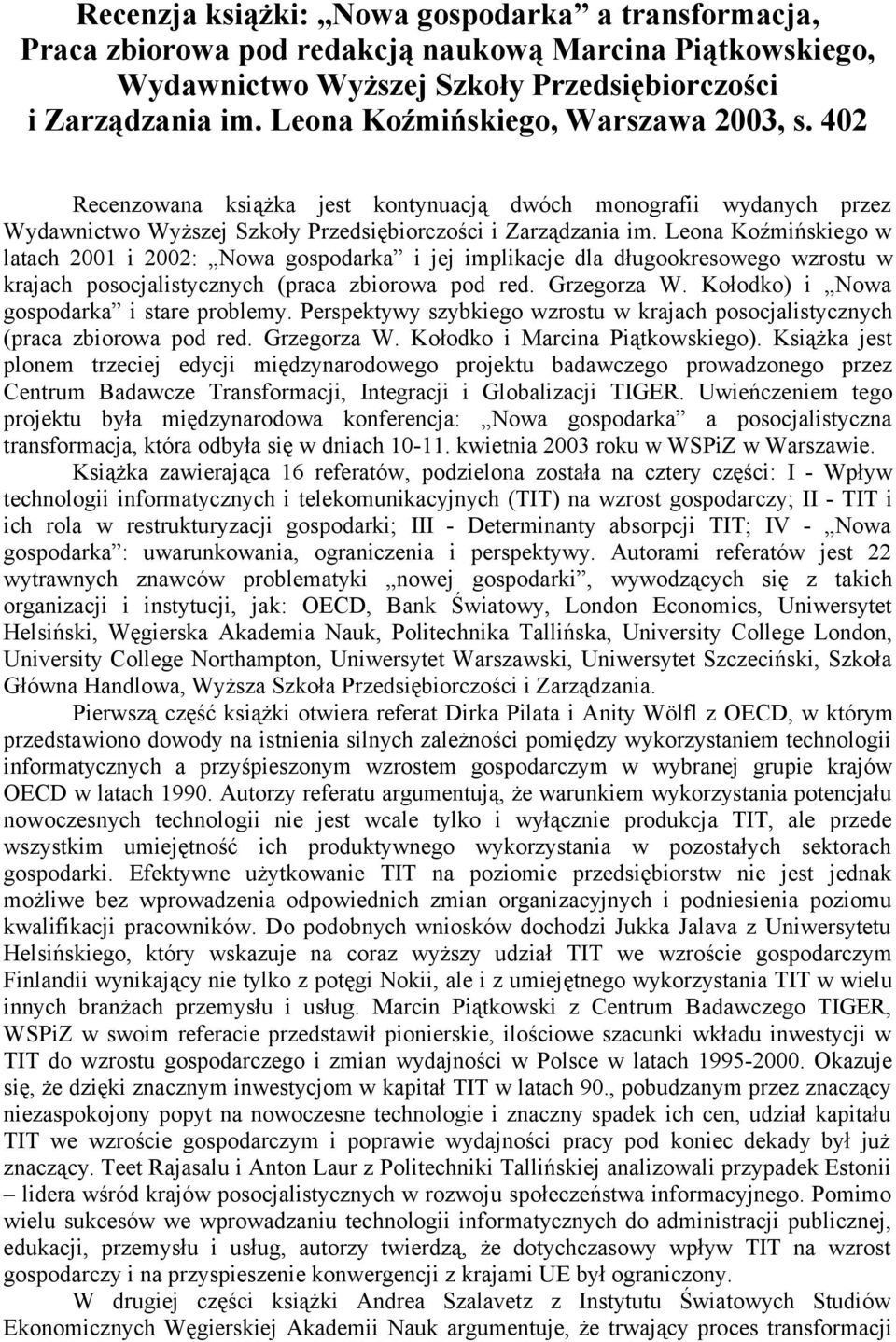 Recenzja książki: „Nowa gospodarka” a transformacja, Praca zbiorowa pod redakcją naukową Marcina Piątkowskiego, Wydawnictwo Wyższej Szkoły Przedsiębiorczości i Zarządzania im. Leona Koźmińskiego, Warszawa 2003, s. 402

Recenzowana książka jest kontynuacją dwóch monografii wydanych przez Wydawnictwo Wyższej Szkoły Przedsiębiorczości i Zarządzania im. Leona Koźmińskiego w latach 2001 i 2002: „Nowa gospodarka” i jej implikacje dla długookresowego wzrostu w krajach posocjalistycznych (praca zbiorowa pod red. Grzegorza W. Kołodko) i „Nowa gospodarka” i stare problemy. Perspektywy szybkiego wzrostu w krajach posocjalistycznych (praca zbiorowa pod red. Grzegorza W. Kołodko i Marcina Piątkowskiego). Książka jest plonem trzeciej edycji międzynarodowego projektu badawczego prowadzonego przez Centrum Badawcze Transformacji, Integracji i Globalizacji TIGER. Uwieńczeniem tego projektu była międzynarodowa konferencja: „Nowa gospodarka” a posocjalistyczna transformacja, która odbyła się w dniach 10-11. kwietnia 2003 roku w WSPiZ w Warszawie.

Książka zawierająca 16 referatów, podzielona została na cztery części: I - Wpływ technologii informatycznych i telekomunikacyjnych (TIT) na wzrost gospodarczy; II - TIT i ich rola w restrukturyzacji gospodarki; III - Determinanty absorpcji TIT; IV - „Nowa gospodarka”: uwarunkowania, ograniczenia i perspektywy. Autorami referatów jest 22 wytrawnych znawców problematyki „nowej gospodarki”, wywodzących się z takich organizacji i instytucji, jak: OECD, Bank Światowy, London Economics, Uniwersytet Helsiński, Węgierska Akademia Nauk, Politechnika Tallińska, University College London, University College Northampton, Uniwersytet Warszawski, Uniwersytet Szczeciński, Szkoła Główna Handlowa, Wyższa Szkoła Przedsiębiorczości i Zarządzania.

Pierwszą część książki otwiera referat Dirka Pilata i Anity Wölfl z OECD, w którym przedstawiono dowody na istnienia silnych zależności pomiędzy wykorzystaniem technologii informatycznych a przyśpieszonym wzrostem gospodarczym w wybranej grupie krajów OECD w latach 1990. Autorzy referatu argumentują, że warunkiem wykorzystania potencjału nowoczesnych technologii nie jest wcale tylko i wyłącznie produkcja TIT, ale przede wszystkim umiejętność ich produktywnego wykorzystania w pozostałych sektorach gospodarki. Efektywne użytkowanie TIT na poziomie przedsiębiorstw nie jest jednak możliwe bez wprowadzenia odpowiednich zmian organizacyjnych i podniesienia poziomu kwalifikacji pracowników. Do podobnych wniosków dochodzi Jukka Jalava z Uniwersytetu Helsińskiego, który wskazuje na coraz wyższy udział TIT we wzroście gospodarczym Finlandii wynikający nie tylko z potęgi Nokii, ale i z umiejętnego wykorzystania TIT w wielu innych branżach przemysłu i usług. Marcin Piątkowski z Centrum Badawczego TIGER, WSPiZ w swoim referacie przedstawił pionierskie, ilościowe szacunki wkładu inwestycji w TIT do wzrostu gospodarczego i zmian wydajności w Polsce w latach 1995-2000. Okazuje się, że dzięki znacznym inwestycjom w kapitał TIT w latach 90., pobudzanym przez znaczący niezaspokojony popyt na nowoczesne technologie i znaczny spadek ich cen, udział kapitału TIT we wzroście gospodarczym i poprawie wydajności pracy pod koniec dekady był już znaczący. Teet Rajasalu i Anton Laur z Politechniki Tallińskiej analizowali przypadek Estonii – lidera wśród krajów posocjalistycznych w rozwoju społeczeństwa informacyjnego. Pomimo wielu sukcesów we wprowadzaniu technologii informatycznych do administracji publicznej, edukacji, przemysłu i usług, autorzy twierdzą, że dotychczasowy wpływ TIT na wzrost gospodarczy i na przyspieszenie konwergencji z krajami UE był ograniczony.

W drugiej części książki Andrea Szalavetz z Instytutu Światowych Studiów Ekonomicznych Węgierskiej Akademii Nauk argumentuje, że trwający proces transformacji